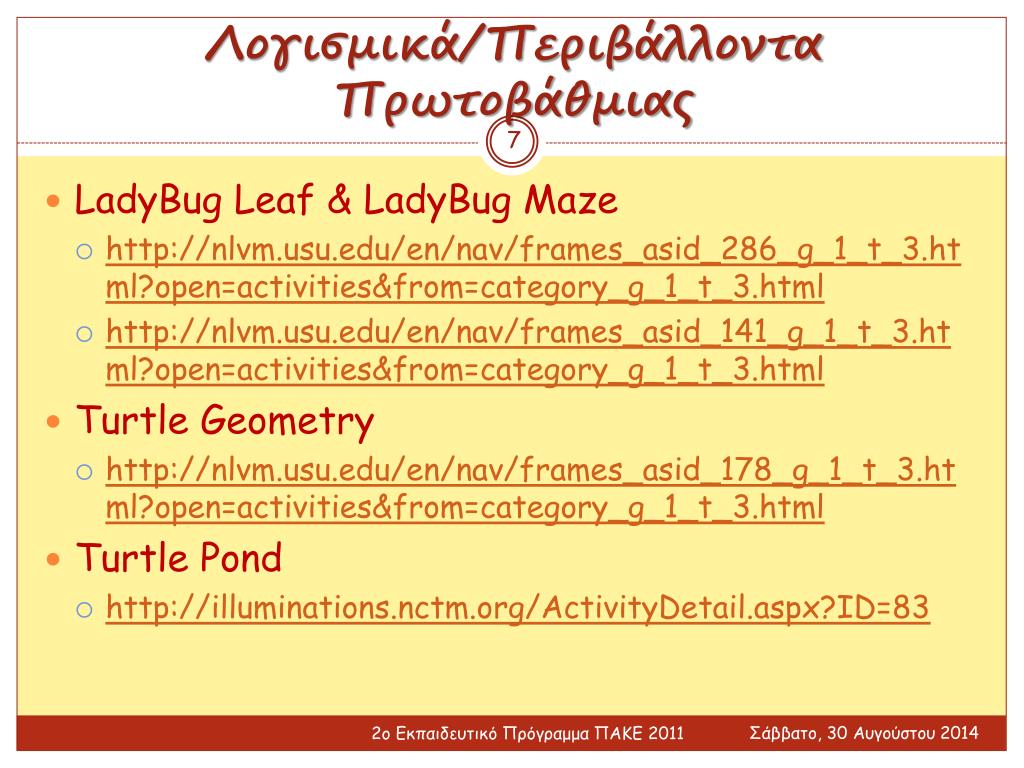 Λογισμικά/Περιβάλλοντα Πρωτοβάθμιας

7

LadyBug Leaf & LadyBug Maze

http://nlvm.usu.edu/en/nav/frames_asid_286_g_1_t_3.html?open=activities&from=category_g_1_t_3.html

http://nlvm.usu.edu/en/nav/frames_asid_141_g_1_t_3.html?open=activities&from=category_g_1_t_3.html

Turtle Geometry

http://nlvm.usu.edu/en/nav/frames_asid_178_g_1_t_3.html?open=activities&from=category_g_1_t_3.html

Turtle Pond

http://illuminations.nctm.org/ActivityDetail.aspx?ID=83

2ο Εκπαιδευτικό Πρόγραμμα ΠΑΚΕ 2011

Σάββατο, 30 Αυγούστου 2014